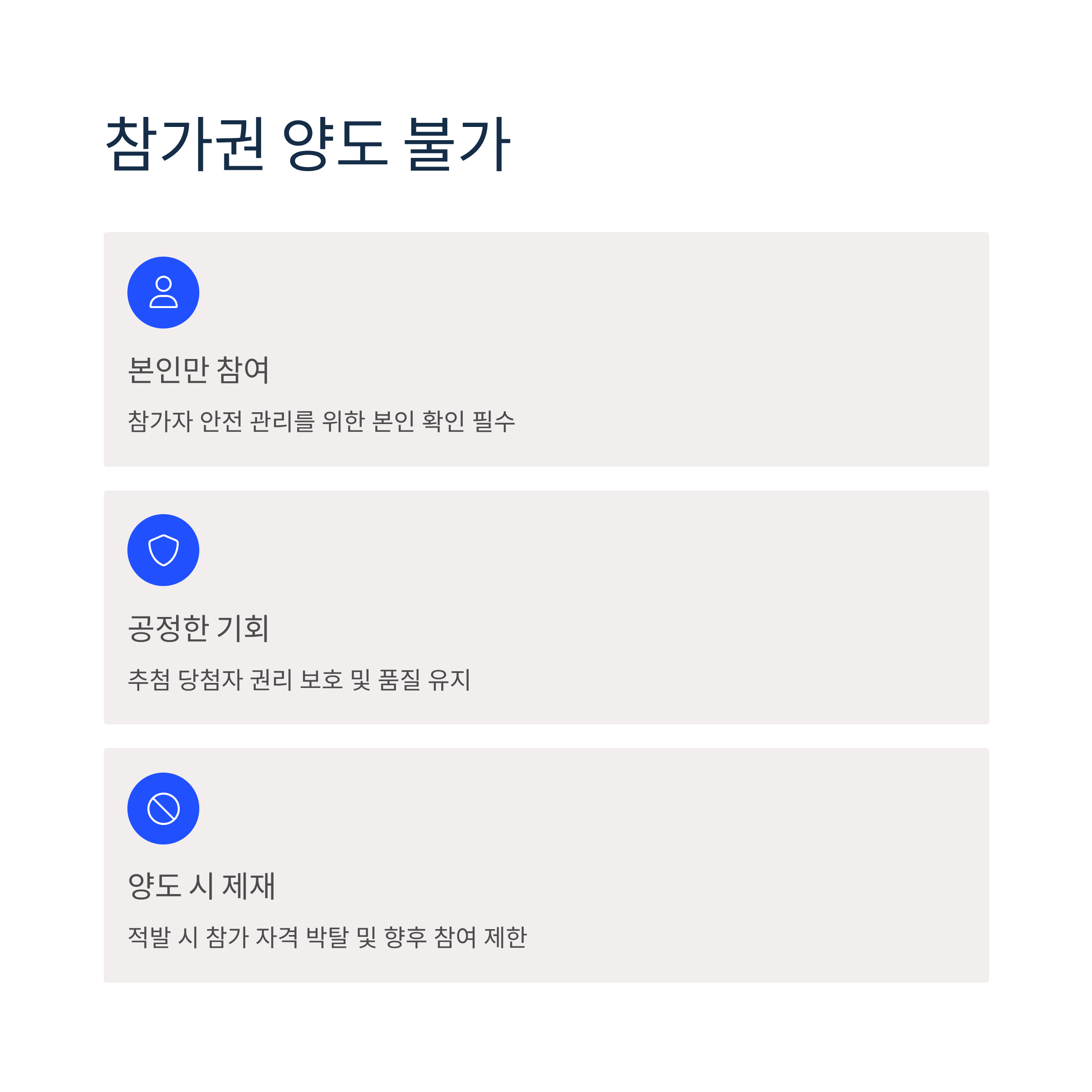 참가권 양도 불가

본인만 참여

참가자 안전 관리를 위한 본인 확인 필수

공정한 기회

추첨 당첨자 권리 보호 및 품질 유지

양도 시 제재

적발 시 참가 자격 박탈 및 향후 참여 제한